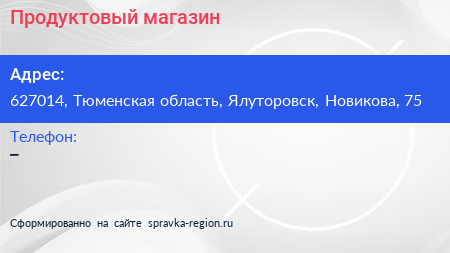 Продуктовый магазин

Адрес:

627014, Тюменская область, Ялуторовск, Новикова, 75

Телефон:

–

Сформированно на сайте spravka-region.ru